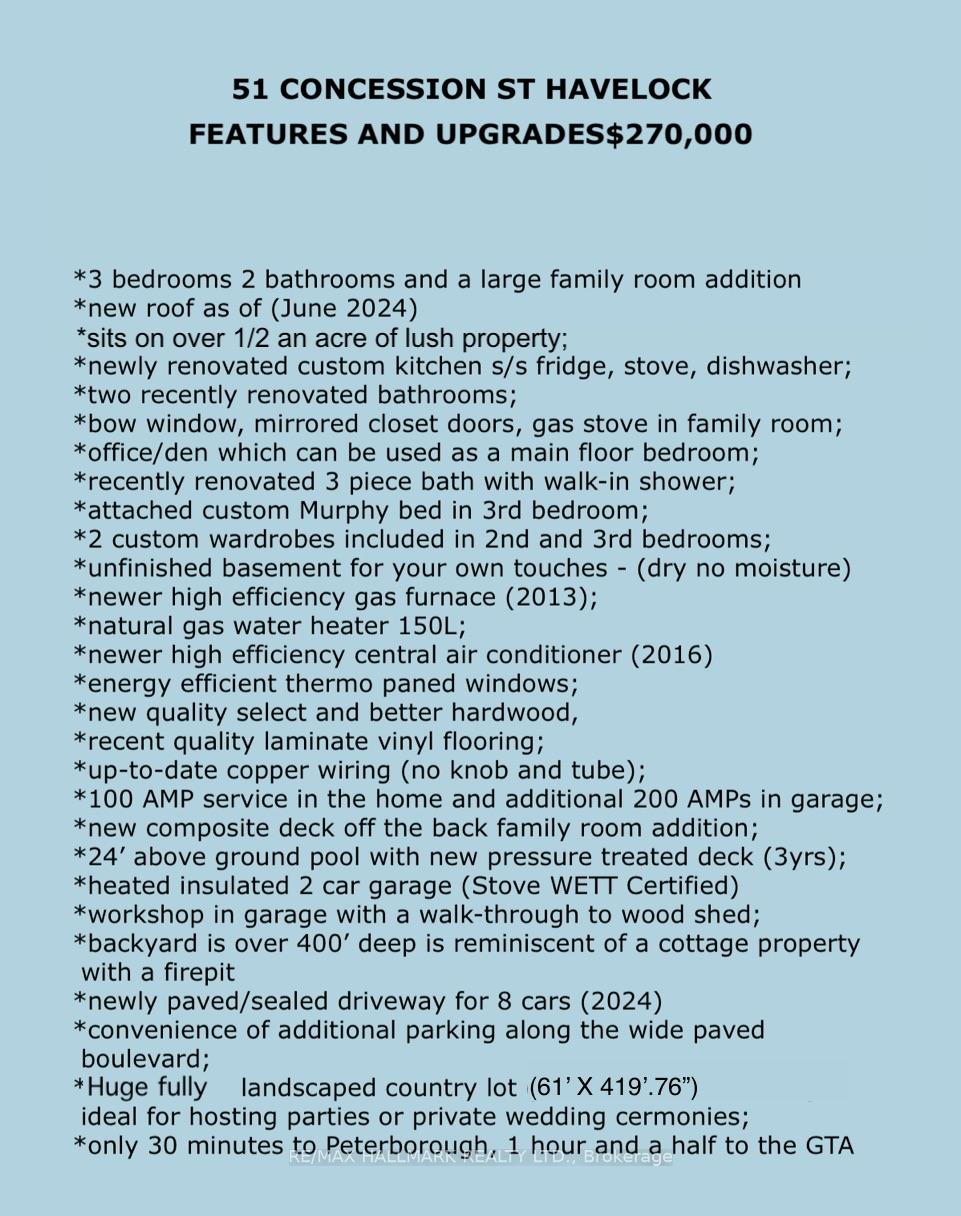 51 CONCESSION ST HAVELOCK
FEATURES AND UPGRADES$270,000

*3 bedrooms 2 bathrooms and a large family room addition
*new roof as of (June 2024)
*sits on over 1/2 an acre of lush property;
*newly renovated custom kitchen s/s fridge, stove, dishwasher;
*two recently renovated bathrooms;
*bow window, mirrored closet doors, gas stove in family room;
*office/den which can be used as a main floor bedroom;
*recently renovated 3 piece bath with walk-in shower;
*attached custom Murphy bed in 3rd bedroom;
*2 custom wardrobes included in 2nd and 3rd bedrooms;
*unfinished basement for your own touches - (dry no moisture)
*newer high efficiency gas furnace (2013);
*natural gas water heater 150L;
*newer high efficiency central air conditioner (2016)
*energy efficient thermo paned windows;
*new quality select and better hardwood,
*recent quality laminate vinyl flooring;
*up-to-date copper wiring (no knob and tube);
*100 AMP service in the home and additional 200 AMPs in garage;
*new composite deck off the back family room addition;
*24' above ground pool with new pressure treated deck (3yrs);
*heated insulated 2 car garage (Stove WETT Certified)
*workshop in garage with a walk-through to wood shed;
*backyard is over 400' deep is reminiscent of a cottage property with a firepit
*newly paved/sealed driveway for 8 cars (2024)
*convenience of additional parking along the wide paved boulevard;
*Huge fully landscaped country lot (61' X 419'.76")
ideal for hosting parties or private wedding cermonies;
*only 30 minutes to Peterborough, 1 hour and a half to the GTA
RE/MAX HALLMARK REALTY LTD., Brokerage